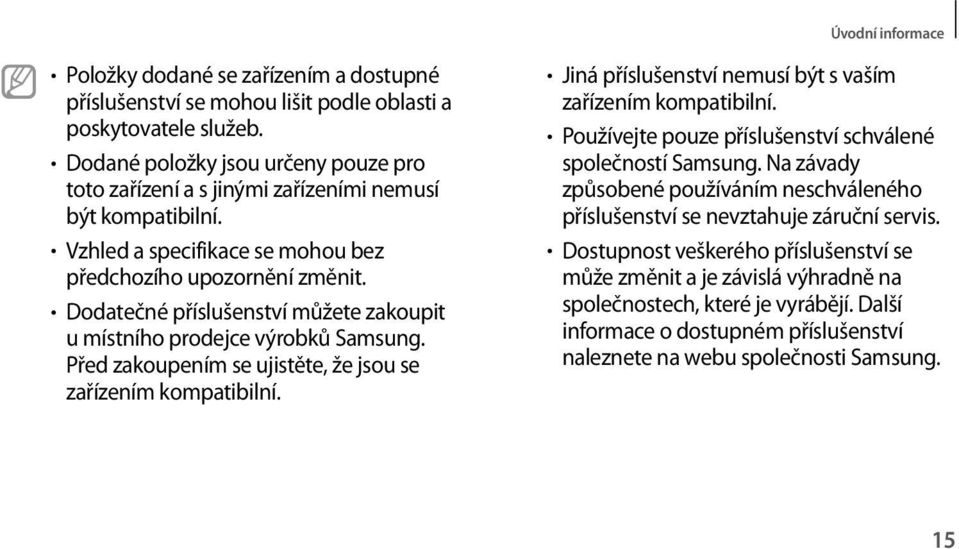 Úvodní informace

• Položky dodané se zařízením a dostupné příslušenství se mohou lišit podle oblasti a poskytovatele služeb.

• Dodané položky jsou určeny pouze pro toto zařízení a s jinými zařízeními nemusí být kompatibilní.

• Vzhled a specifikace se mohou bez předchozího upozornění změnit.

• Dodatečné příslušenství můžete zakoupit u místního prodejce výrobků Samsung. Před zakoupením se ujistěte, že jsou se zařízením kompatibilní.

• Jiná příslušenství nemusí být s vaším zařízením kompatibilní.

• Používejte pouze příslušenství schválené společností Samsung. Na závady způsobené používáním neschváleného příslušenství se nevztahuje záruční servis.

• Dostupnost veškerého příslušenství se může změnit a je závislá výhradně na společnostech, které je vyrábějí. Další informace o dostupném příslušenství naleznete na webu společnosti Samsung.

15